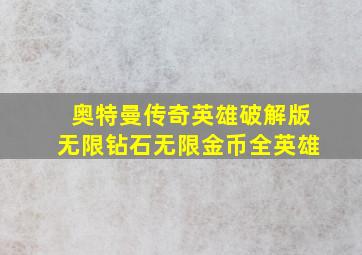 奥特曼传奇英雄破解版
无限钻石无限金币全英雄